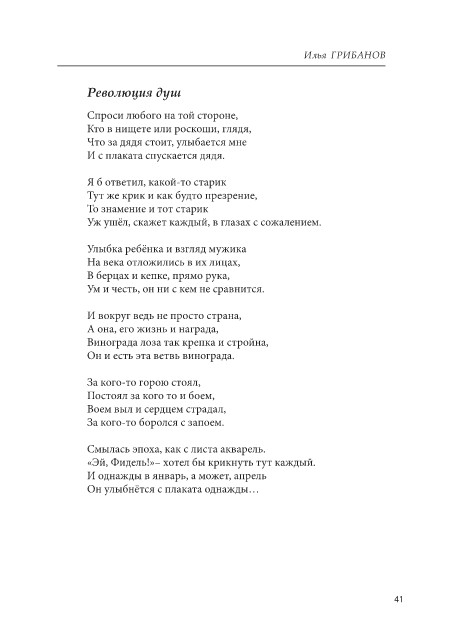 Илья ГРИБАНОВ

Революция душ

Спроси любого на той стороне,
Кто в нищете или роскоши, глядя,
Что за дядя стоит, улыбается мне
И с плаката спускается дядя.

Я б ответил, какой-то старик
Тут же крик и как будто презрение,
То знамение и тот старик
Уж ушёл, скажет каждый, в глазах с сожалением.

Улыбка ребёнка и взгляд мужика
На века отложились в их лицах,
В берцах и кепке, прямо рука,
Ум и честь, он ни с кем не сравнится.

И вокруг ведь не просто страна,
А она, его жизнь и награда,
Винограда лоза так крепка и стройна,
Он и есть эта ветвь винограда.

За кого-то горою стоял,
Постоял за кого то и боем,
Воем выл и сердцем страдал,
За кого-то боролся с запоем.

Смылась эпоха, как с листа акварель.
«Эй, Фидель!»– хотел бы крикнуть тут каждый.
И однажды в январь, а может, апрель
Он улыбнётся с плаката однажды…

41